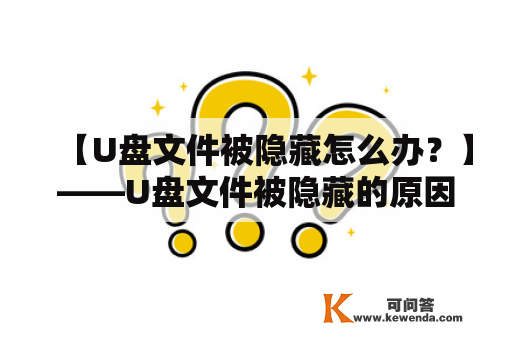 【U盘文件被隐藏怎么办？】——U盘文件被隐藏的原因

K 可问答
www.kewenda.com